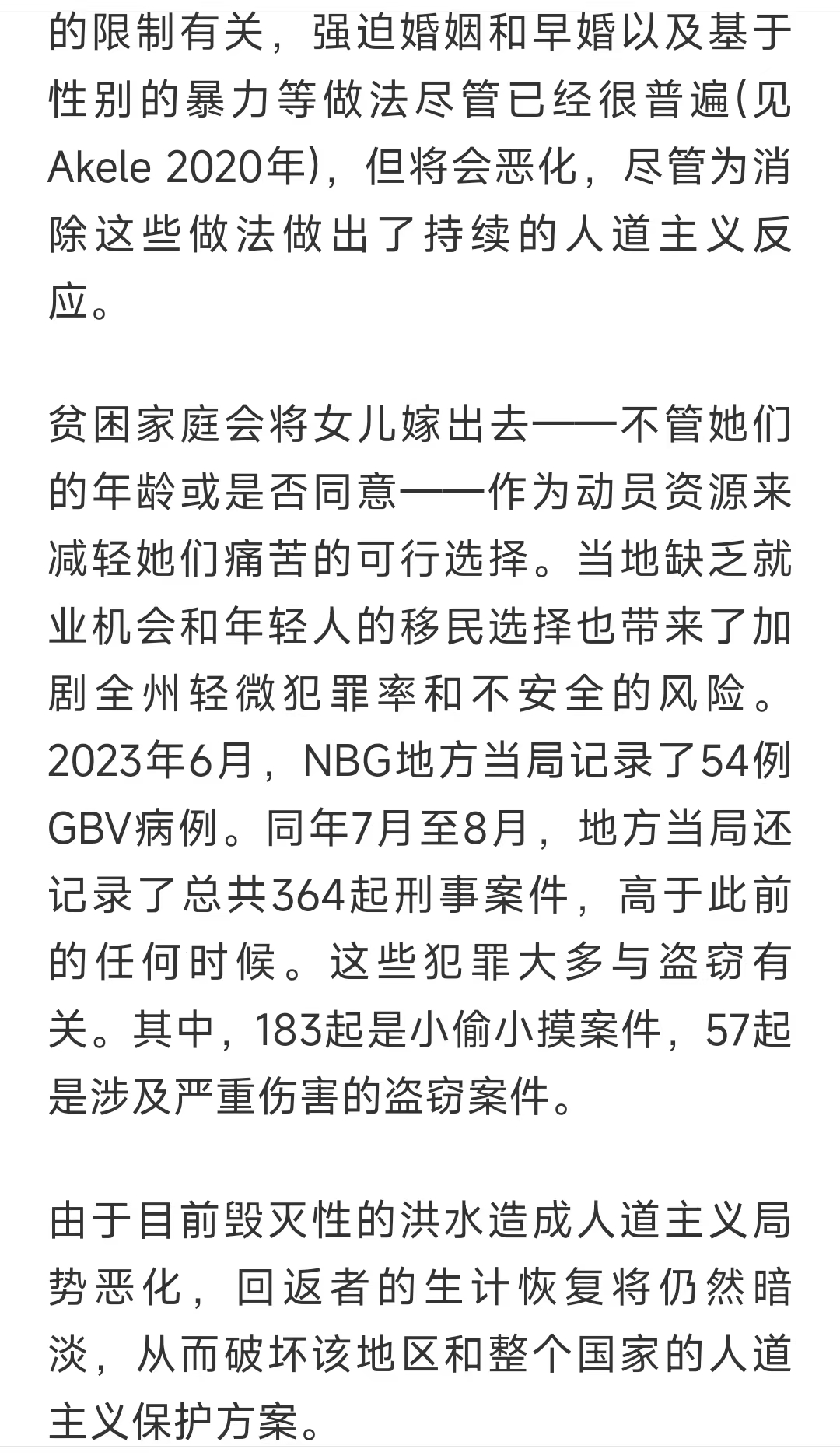 的限制有关，强迫婚姻和早婚以及基于性别的暴力等做法尽管已经很普遍(见Akele 2020年)，但将会恶化，尽管为消除这些做法做出了持续的人道主义反应。

贫困家庭会将女儿嫁出去——不管她们的年龄或是否同意——作为动员资源来减轻她们痛苦的可行选择。当地缺乏就业机会和年轻人的移民选择也带来了加剧全州轻微犯罪率和不安全的风险。2023年6月，NBG地方当局记录了54例GBV病例。同年7月至8月，地方当局还记录了总共364起刑事案件，高于此前的任何时候。这些犯罪大多与盗窃有关。其中，183起是小偷小摸案件，57起是涉及严重伤害的盗窃案件。

由于目前毁灭性的洪水造成人道主义局势恶化，回返者的生计恢复将仍然暗淡，从而破坏该地区和整个国家的人道主义保护方案。